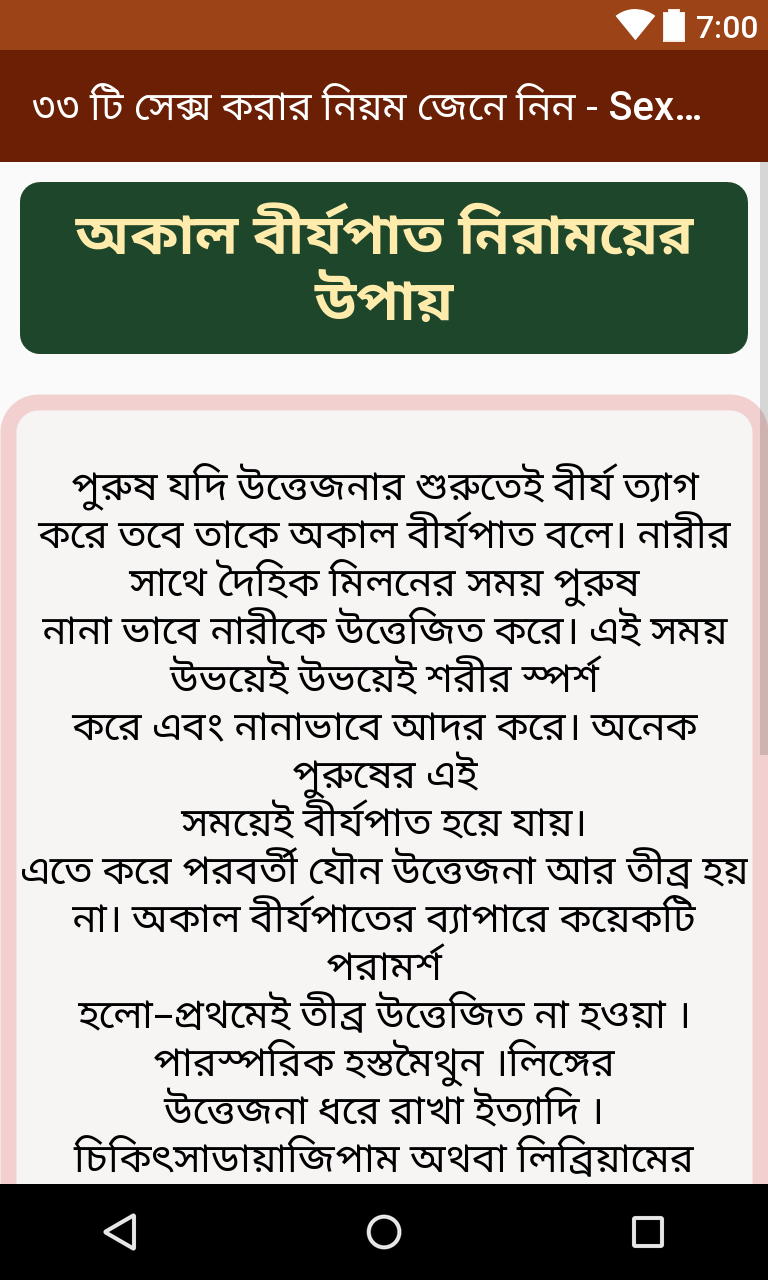 7:00

৩৩ টি সেক্স করার নিয়ম জেনে নিন - Sex...

অকাল বীর্যপাত নিরাময়ের উপায়

পুরুষ যদি উত্তেজনার শুরুতেই বীর্য ত্যাগ করে তবে তাকে অকাল বীর্যপাত বলে। নারীর সাথে দৈহিক মিলনের সময় পুরুষ নানা ভাবে নারীকে উত্তেজিত করে। এই সময় উভয়েই উভয়েই শরীর স্পর্শ করে এবং নানাভাবে আদর করে। অনেক পুরুষের এই সময়েই বীর্যপাত হয়ে যায়।
এতে করে পরবর্তী যৌন উত্তেজনা আর তীব্র হয় না। অকাল বীর্যপাতের ব্যাপারে কয়েকটি পরামর্শ হলো–প্রথমেই তীব্র উত্তেজিত না হওয়া । পারস্পরিক হস্তমৈথুন ।লিঙ্গের উত্তেজনা ধরে রাখা ইত্যাদি ।
চিকিৎসাডায়াজিপাম অথবা লিব্রিয়ামের